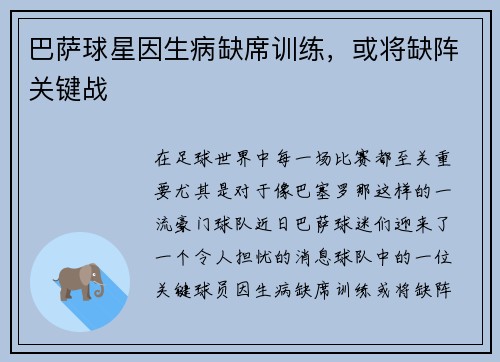 巴萨球星因生病缺席训练，或将缺阵关键战

在足球世界中每一场比赛都至关重要尤其是对于像巴塞罗那这样的一流豪门球队近日巴萨球迷们迎来了一个令人担忧的消息球队中的一位关键球员因生病缺席训练或将缺阵